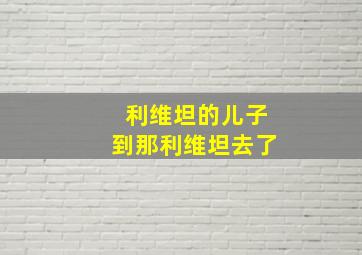 利维坦的儿子
到那利维坦去了